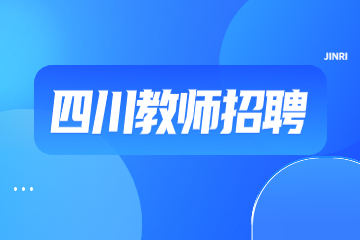 JINRI

四川教师招聘